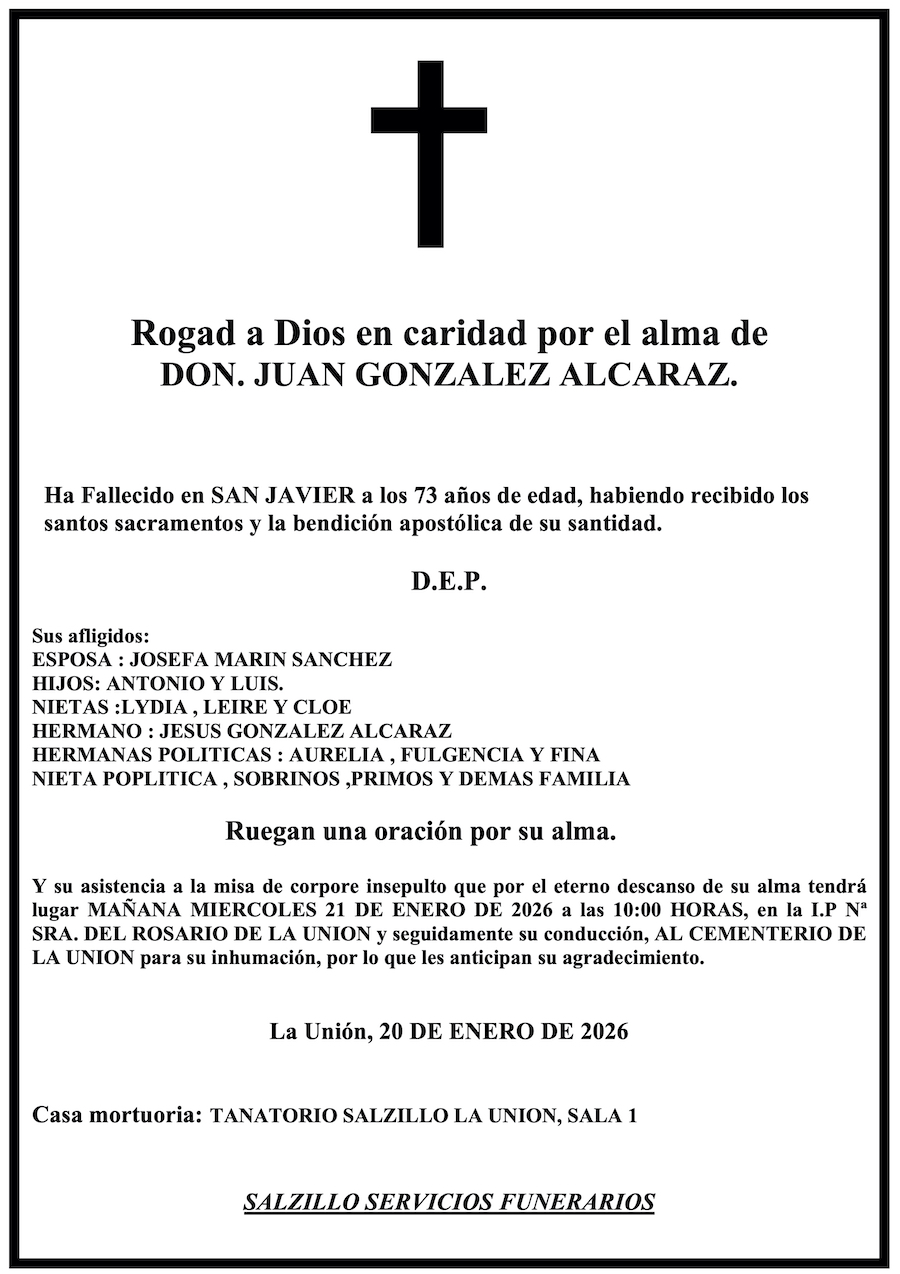 Rogad a Dios en caridad por el alma de
DON. JUAN GONZALEZ ALCARAZ.

Ha Fallecido en SAN JAVIER a los 73 años de edad, habiendo recibido los santos sacramentos y la bendición apostólica de su santidad.

D.E.P.

Sus afligidos:
ESPOSA : JOSEFA MARIN SANCHEZ
HIJOS: ANTONIO Y LUIS.
NIETAS :LYDIA , LEIRE Y CLOE
HERMANO : JESUS GONZALEZ ALCARAZ
HERMANAS POLITICAS : AURELIA , FULGENCIA Y FINA
NIETA POPLITICA , SOBRINOS ,PRIMOS Y DEMAS FAMILIA

Ruegan una oración por su alma.

Y su asistencia a la misa de corpore insepulto que por el eterno descanso de su alma tendrá lugar MAÑANA MIERCOLES 21 DE ENERO DE 2026 a las 10:00 HORAS, en la I.P Nª SRA. DEL ROSARIO DE LA UNION y seguidamente su conducción, AL CEMENTERIO DE LA UNION para su inhumación, por lo que les anticipan su agradecimiento.

La Unión, 20 DE ENERO DE 2026

Casa mortuoria: TANATORIO SALZILLO LA UNION, SALA 1

SALZILLO SERVICIOS FUNERARIOS